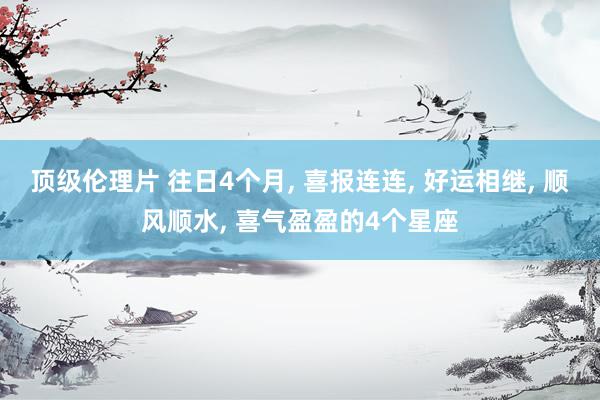 顶级伦理片 往日4个月, 喜报连连, 好运相继, 顺风顺水, 喜气盈盈的4个星座